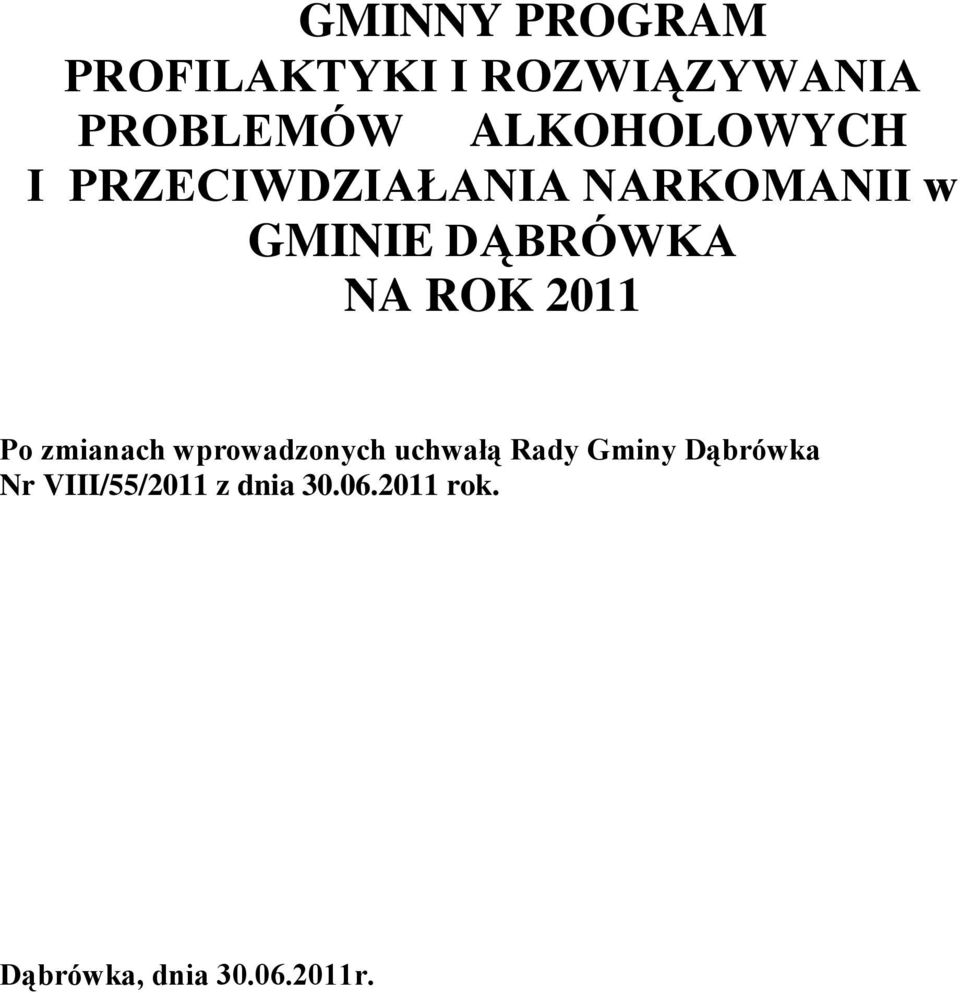 GMINNY PROGRAM
PROFILAKTYKI I ROZWIĄZYWANIA
PROBLEMÓW ALKOHOLOWYCH
I PRZECIWDZIAŁANIA NARKOMANII w
GMINIE DĄBRÓWKA
NA ROK 2011

Po zmianach wprowadzonych uchwałą Rady Gminy Dąbrówka Nr VIII/55/2011 z dnia 30.06.2011 rok.

Dąbrówka, dnia 30.06.2011r.